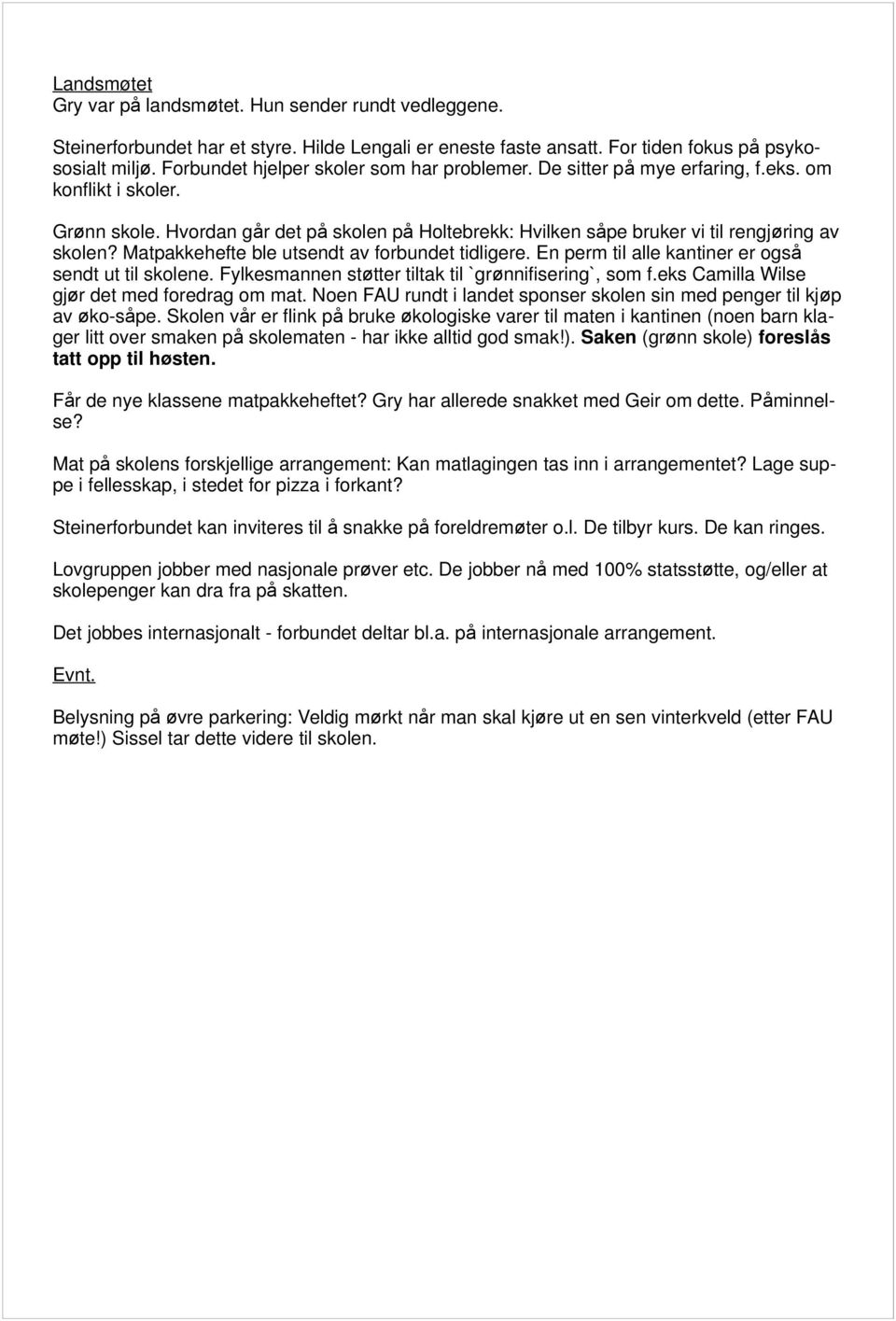 Landsmøtet
Gry var på landsmøtet. Hun sender rundt vedleggene.

Steinerforbundet har et styre. Hilde Lengali er eneste faste ansatt. For tiden fokus på psykososialt miljø. Forbundet hjelper skoler som har problemer. De sitter på mye erfaring, f.eks. om konflikt i skoler.

Grønn skole. Hvordan går det på skolen på Holtebrekk: Hvilken såpe bruker vi til rengjøring av skolen? Matpakkehefte ble utsendt av forbundet tidligere. En perm til alle kantiner er også sendt ut til skolene. Fylkesmannen støtter tiltak til `grønnifisering`, som f.eks Camilla Wilse gjør det med foredrag om mat. Noen FAU rundt i landet sponser skolen sin med penger til kjøp av øko-såpe. Skolen vår er flink på bruke økologiske varer til maten i kantinen (noen barn klager litt over smaken på skolematen - har ikke alltid god smak!). Saken (grønn skole) foreslås tatt opp til høsten.

Får de nye klassene matpakkeheftet? Gry har allerede snakket med Geir om dette. Påminnelse?

Mat på skolens forskjellige arrangement: Kan matlagingen tas inn i arrangementet? Lage suppe i fellesskap, i stedet for pizza i forkant?

Steinerforbundet kan inviteres til å snakke på foreldremøter o.l. De tilbyr kurs. De kan ringes.

Lovgruppen jobber med nasjonale prøver etc. De jobber nå med 100% statsstøtte, og/eller at skolepenger kan dra fra på skatten.

Det jobbes internasjonalt - forbundet deltar bl.a. på internasjonale arrangement.

Evnt.

Belysning på øvre parkering: Veldig mørkt når man skal kjøre ut en sen vinterkveld (etter FAU møte!) Sissel tar dette videre til skolen.